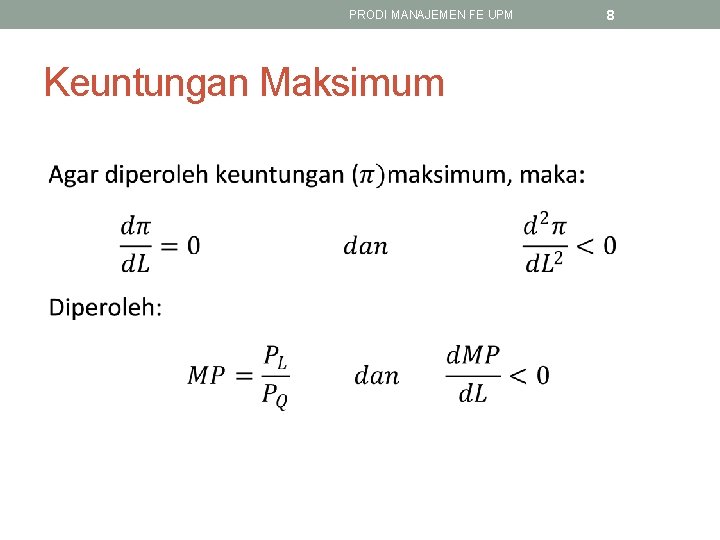 PRODI MANAJEMEN FE UPM 8

Keuntungan Maksimum

Agar diperoleh keuntungan $(\pi)$maksimum, maka:

$\frac{d\pi}{dL} = 0$ $dan$ $\frac{d^2\pi}{dL^2} < 0$

Diperoleh:

$MP = \frac{P_L}{P_Q}$ $dan$ $\frac{dMP}{dL} < 0$